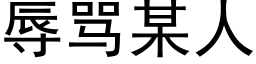 辱骂某人